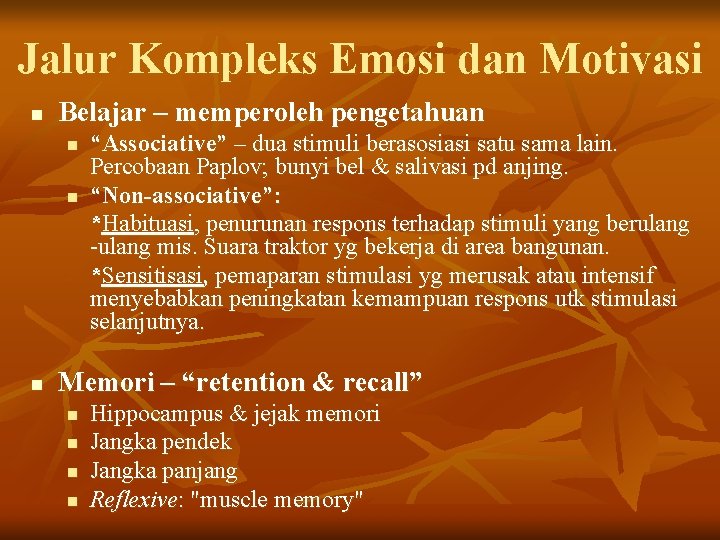 Jalur Kompleks Emosi dan Motivasi

• Belajar – memperoleh pengetahuan

• "Associative" – dua stimuli berasosiasi satu sama lain. Percobaan Paplov; bunyi bel & salivasi pd anjing.

• "Non-associative":

*Habituasi, penurunan respons terhadap stimuli yang berulang -ulang mis. Suara traktor yg bekerja di area bangunan.

*Sensitisasi, pemaparan stimulasi yg merusak atau intensif menyebabkan peningkatan kemampuan respons utk stimulasi selanjutnya.

• Memori – "retention & recall"

• Hippocampus & jejak memori
• Jangka pendek
• Jangka panjang
• Reflexive: "muscle memory"